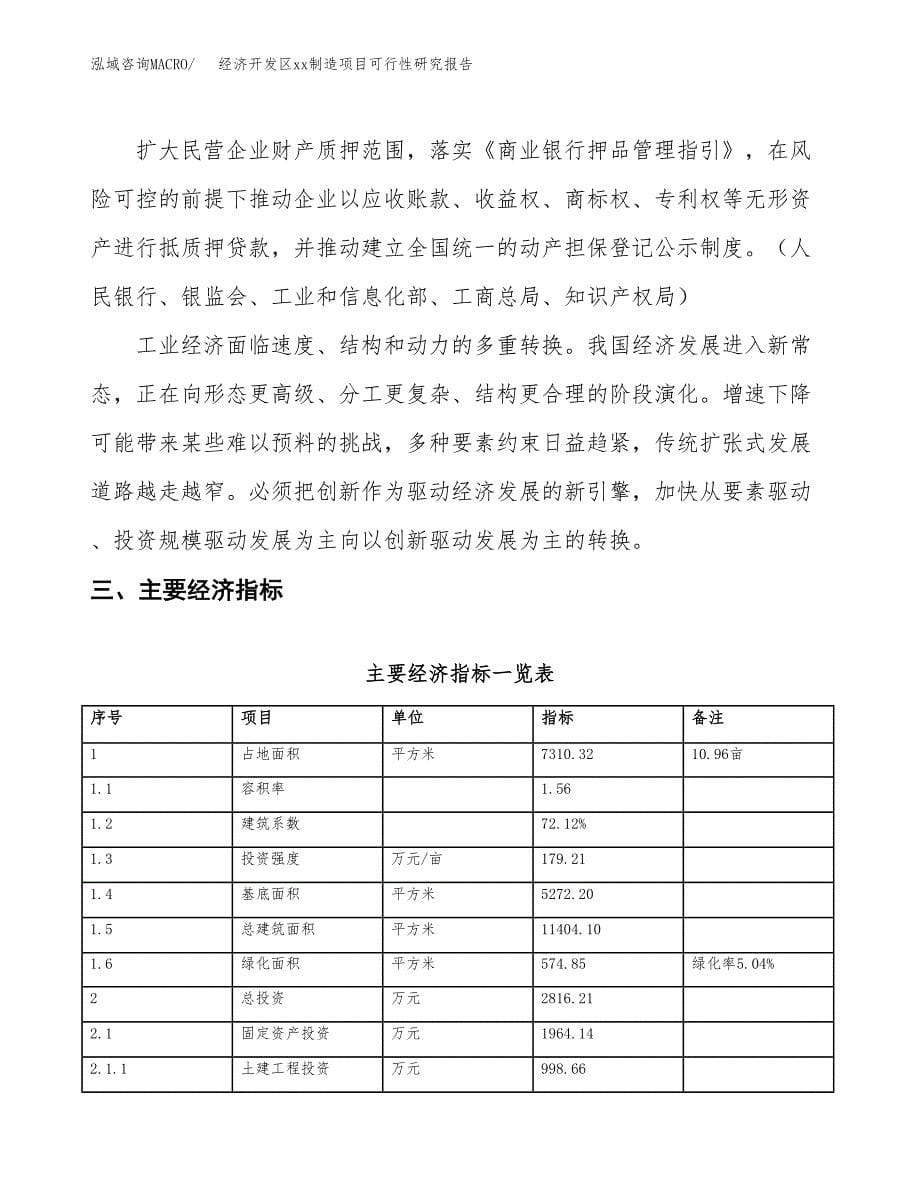 泓域咨询MACRO/　经济开发区xx制造项目可行性研究报告

扩大民营企业财产质押范围，落实《商业银行押品管理指引》，在风险可控的前提下推动企业以应收账款、收益权、商标权、专利权等无形资产进行抵质押贷款，并推动建立全国统一的动产担保登记公示制度。（人民银行、银监会、工业和信息化部、工商总局、知识产权局）

工业经济面临速度、结构和动力的多重转换。我国经济发展进入新常态，正在向形态更高级、分工更复杂、结构更合理的阶段演化。增速下降可能带来某些难以预料的挑战，多种要素约束日益趋紧，传统扩张式发展道路越走越窄。必须把创新作为驱动经济发展的新引擎，加快从要素驱动、投资规模驱动发展为主向以创新驱动发展为主的转换。

三、主要经济指标

主要经济指标一览表

| 序号 | 项目 | 单位 | 指标 | 备注 |
|---|---|---|---|---|
| 1 | 占地面积 | 平方米 | 7310.32 | 10.96亩 |
| 1.1 | 容积率 |  | 1.56 |  |
| 1.2 | 建筑系数 |  | 72.12% |  |
| 1.3 | 投资强度 | 万元/亩 | 179.21 |  |
| 1.4 | 基底面积 | 平方米 | 5272.20 |  |
| 1.5 | 总建筑面积 | 平方米 | 11404.10 |  |
| 1.6 | 绿化面积 | 平方米 | 574.85 | 绿化率5.04% |
| 2 | 总投资 | 万元 | 2816.21 |  |
| 2.1 | 固定资产投资 | 万元 | 1964.14 |  |
| 2.1.1 | 土建工程投资 | 万元 | 998.66 |  |